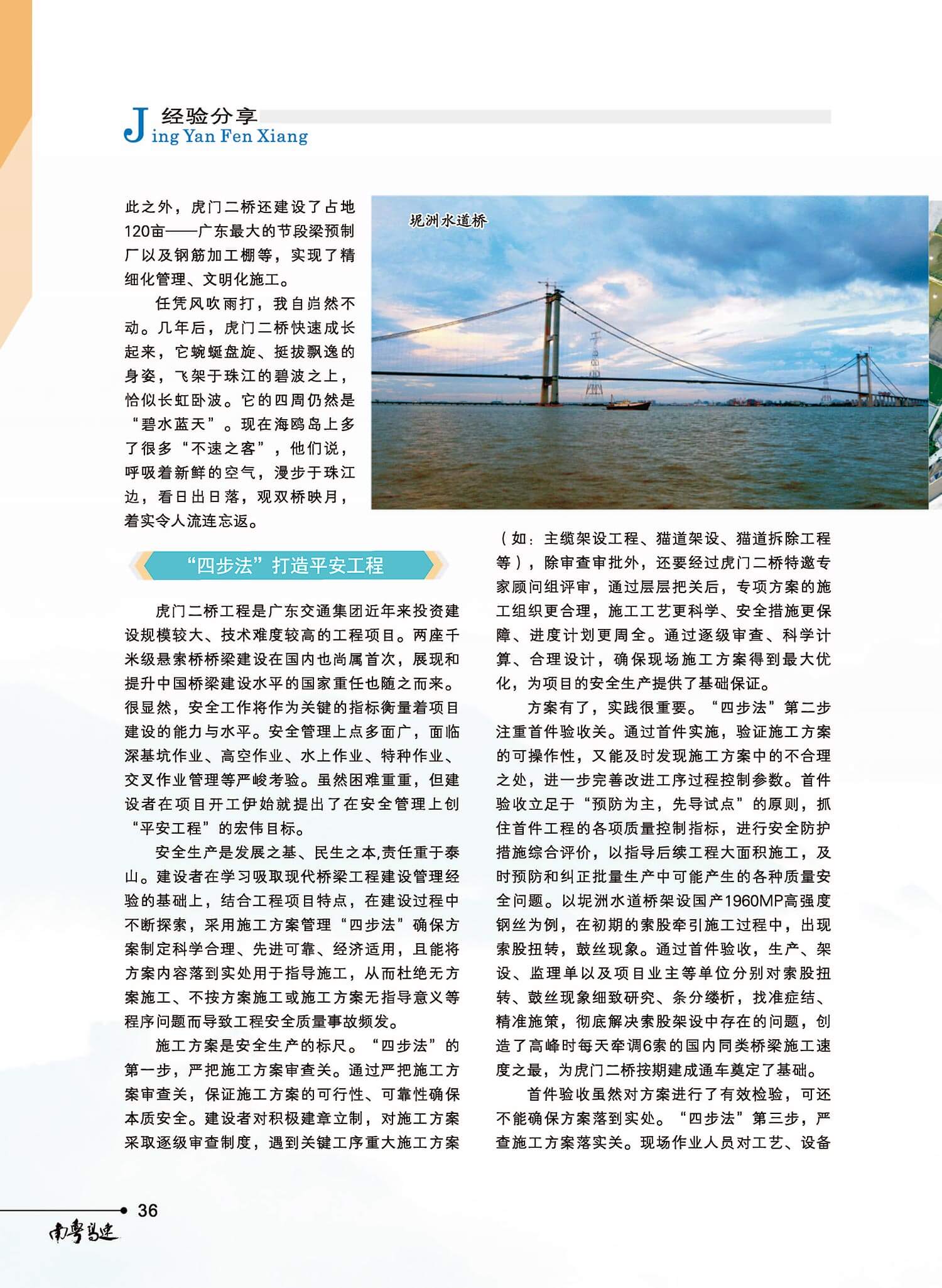 J 经验分享
ing Yan Fen Xiang

此之外，虎门二桥还建设了占地120亩——广东最大的节段梁预制厂以及钢筋加工棚等，实现了精细化管理、文明化施工。

任凭风吹雨打，我自岿然不动。几年后，虎门二桥快速成长起来，它蜿蜒盘旋、挺拔飘逸的身姿，飞架于珠江的碧波之上，恰似长虹卧波。它的四周仍然是“碧水蓝天”。现在海鸥岛上多了很多“不速之客”，他们说，呼吸着新鲜的空气，漫步于珠江边，看日出日落，观双桥映月，着实令人流连忘返。

坭洲水道桥

“四步法”打造平安工程

虎门二桥工程是广东交通集团近年来投资建设规模较大、技术难度较高的工程项目。两座千米级悬索桥桥梁建设在国内也尚属首次，展现和提升中国桥梁建设水平的国家重任也随之而来。很显然，安全工作将作为关键的指标衡量着项目建设的能力与水平。安全管理上点多面广，面临深基坑作业、高空作业、水上作业、特种作业、交叉作业管理等严峻考验。虽然困难重重，但建设者在项目开工伊始就提出了在安全管理上创“平安工程”的宏伟目标。

安全生产是发展之基、民生之本,责任重于泰山。建设者在学习吸取现代桥梁工程建设管理经验的基础上，结合工程项目特点，在建设过程中不断探索，采用施工方案管理“四步法”确保方案制定科学合理、先进可靠、经济适用，且能将方案内容落到实处用于指导施工，从而杜绝无方案施工、不按方案施工或施工方案无指导意义等程序问题而导致工程安全质量事故频发。

施工方案是安全生产的标尺。“四步法”的第一步，严把施工方案审查关。通过严把施工方案审查关，保证施工方案的可行性、可靠性确保本质安全。建设者对积极建章立制，对施工方案采取逐级审查制度，遇到关键工序重大施工方案（如：主缆架设工程、猫道架设、猫道拆除工程等），除审查审批外，还要经过虎门二桥特邀专家顾问组评审，通过层层把关后，专项方案的施工组织更合理，施工工艺更科学、安全措施更保障、进度计划更周全。通过逐级审查、科学计算、合理设计，确保现场施工方案得到最大优化，为项目的安全生产提供了基础保证。

方案有了，实践很重要。“四步法”第二步注重首件验收关。通过首件实施，验证施工方案的可操作性，又能及时发现施工方案中的不合理之处，进一步完善改进工序过程控制参数。首件验收立足于“预防为主，先导试点”的原则，抓住首件工程的各项质量控制指标，进行安全防护措施综合评价，以指导后续工程大面积施工，及时预防和纠正批量生产中可能产生的各种质量安全问题。以坭洲水道桥架设国产1960MP高强度钢丝为例，在初期的索股牵引施工过程中，出现索股扭转，鼓丝现象。通过首件验收，生产、架设、监理单以及项目业主等单位分别对索股扭转、鼓丝现象细致研究、条分缕析，找准症结、精准施策，彻底解决索股架设中存在的问题，创造了高峰时每天牵调6索的国内同类桥梁施工速度之最，为虎门二桥按期建成通车奠定了基础。

首件验收虽然对方案进行了有效检验，可还不能确保方案落到实处。“四步法”第三步，严查施工方案落实关。现场作业人员对工艺、设备

36
南粤高速